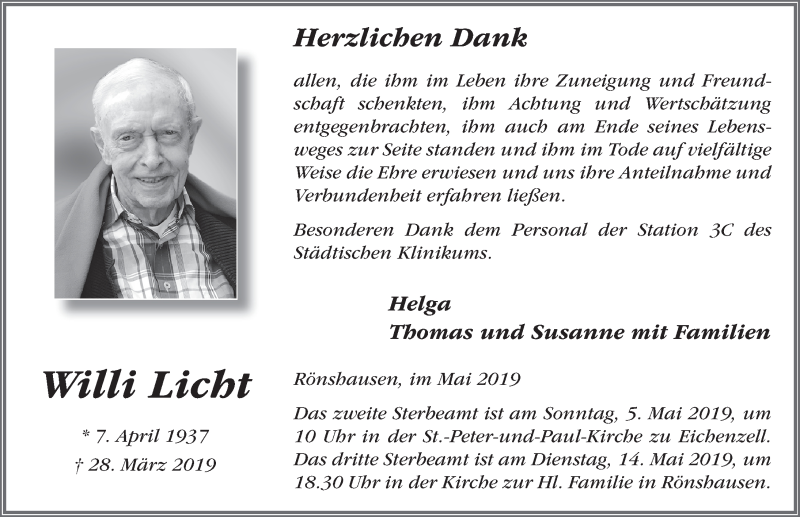 Herzlichen Dank

allen, die ihm im Leben ihre Zuneigung und Freundschaft schenkten, ihm Achtung und Wertschätzung entgegenbrachten, ihm auch am Ende seines Lebensweges zur Seite standen und ihm im Tode auf vielfältige Weise die Ehre erwiesen und uns ihre Anteilnahme und Verbundenheit erfahren ließen.

Besonderen Dank dem Personal der Station 3C des Städtischen Klinikums.

Helga
Thomas und Susanne mit Familien

Willi Licht

* 7. April 1937
† 28. März 2019

Rönshausen, im Mai 2019

Das zweite Sterbeamt ist am Sonntag, 5. Mai 2019, um 10 Uhr in der St.-Peter-und-Paul-Kirche zu Eichenzell. Das dritte Sterbeamt ist am Dienstag, 14. Mai 2019, um 18.30 Uhr in der Kirche zur Hl. Familie in Rönshausen.